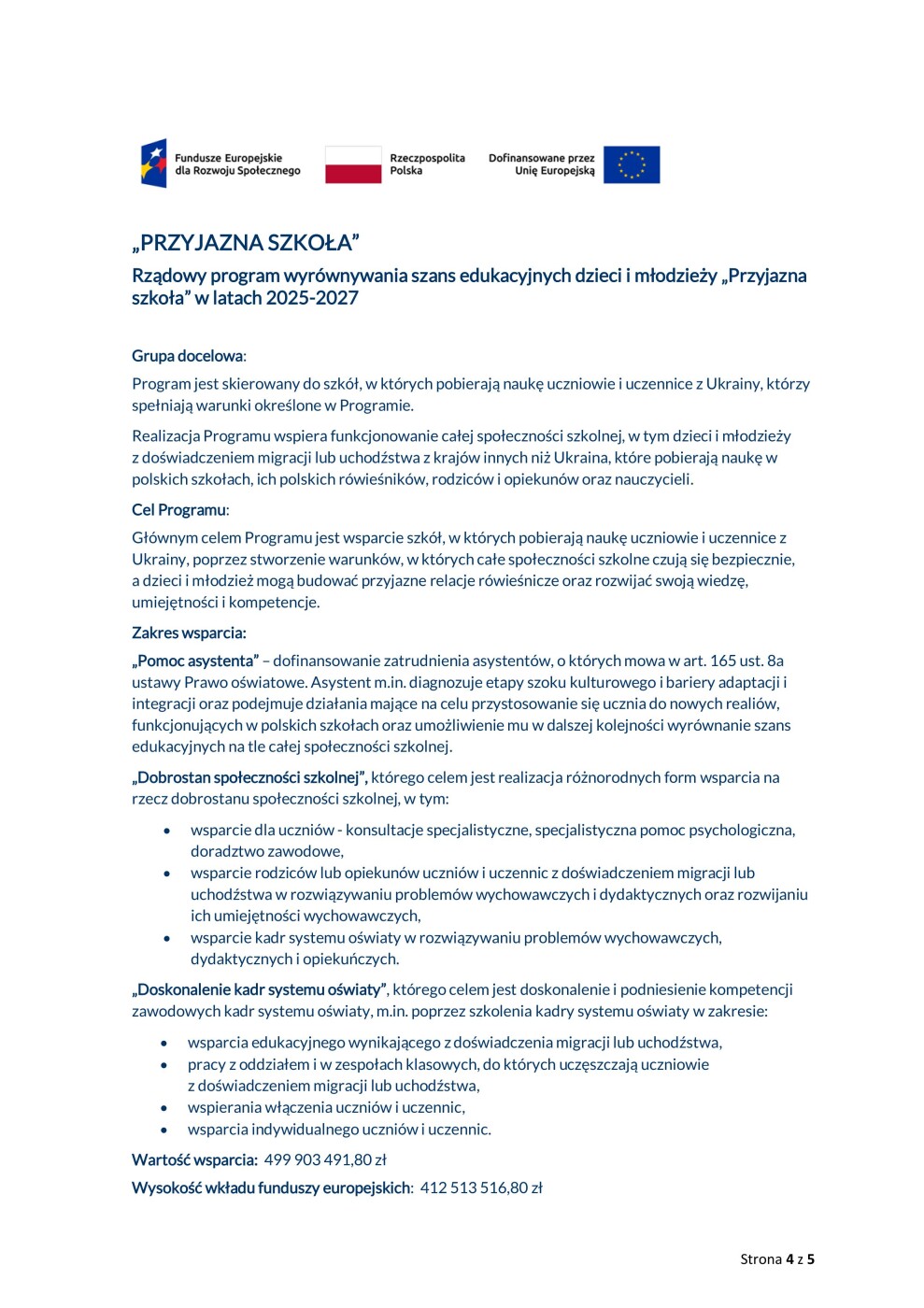 Fundusze Europejskie dla Rozwoju Społecznego

Rzeczpospolita Polska

Dofinansowane przez Unię Europejską

„PRZYJAZNA SZKOŁA”

Rządowy program wyrównywania szans edukacyjnych dzieci i młodzieży „Przyjazna szkoła” w latach 2025-2027

Grupa docelowa:

Program jest skierowany do szkół, w których pobierają naukę uczniowie i uczennice z Ukrainy, którzy spełniają warunki określone w Programie.

Realizacja Programu wspiera funkcjonowanie całej społeczności szkolnej, w tym dzieci i młodzieży z doświadczeniem migracji lub uchodźstwa z krajów innych niż Ukraina, które pobierają naukę w polskich szkołach, ich polskich rówieśników, rodziców i opiekunów oraz nauczycieli.

Cel Programu:

Głównym celem Programu jest wsparcie szkół, w których pobierają naukę uczniowie i uczennice z Ukrainy, poprzez stworzenie warunków, w których całe społeczności szkolne czują się bezpiecznie, a dzieci i młodzież mogą budować przyjazne relacje rówieśnicze oraz rozwijać swoją wiedzę, umiejętności i kompetencje.

Zakres wsparcia:

„Pomoc asystenta” – dofinansowanie zatrudnienia asystentów, o których mowa w art. 165 ust. 8a ustawy Prawo oświatowe. Asystent m.in. diagnozuje etapy szoku kulturowego i bariery adaptacji i integracji oraz podejmuje działania mające na celu przystosowanie się ucznia do nowych realiów, funkcjonujących w polskich szkołach oraz umożliwienie mu w dalszej kolejności wyrównanie szans edukacyjnych na tle całej społeczności szkolnej.

„Dobrostan społeczności szkolnej”, którego celem jest realizacja różnorodnych form wsparcia na rzecz dobrostanu społeczności szkolnej, w tym:

• wsparcie dla uczniów - konsultacje specjalistyczne, specjalistyczna pomoc psychologiczna, doradztwo zawodowe,
• wsparcie rodziców lub opiekunów uczniów i uczennic z doświadczeniem migracji lub uchodźstwa w rozwiązywaniu problemów wychowawczych i dydaktycznych oraz rozwijaniu ich umiejętności wychowawczych,
• wsparcie kadr systemu oświaty w rozwiązywaniu problemów wychowawczych, dydaktycznych i opiekuńczych.

„Doskonalenie kadr systemu oświaty”, którego celem jest doskonalenie i podniesienie kompetencji zawodowych kadr systemu oświaty, m.in. poprzez szkolenia kadry systemu oświaty w zakresie:

• wsparcia edukacyjnego wynikającego z doświadczenia migracji lub uchodźstwa,
• pracy z oddziałem i w zespołach klasowych, do których uczęszczają uczniowie z doświadczeniem migracji lub uchodźstwa,
• wspierania włączenia uczniów i uczennic,
• wsparcia indywidualnego uczniów i uczennic.

Wartość wsparcia: 499 903 491,80 zł

Wysokość wkładu funduszy europejskich: 412 513 516,80 zł

Strona 4 z 5